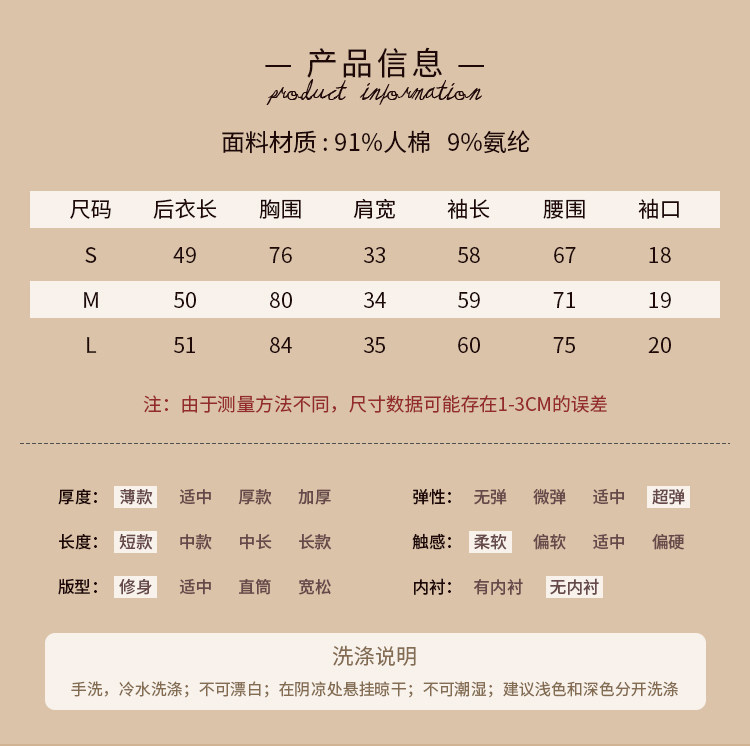 — 产品信息 —
product information

面料材质：91%人棉 9%氨纶

| 尺码 | 后衣长 | 胸围 | 肩宽 | 袖长 | 腰围 | 袖口 |
|---|---|---|---|---|---|---|
| S | 49 | 76 | 33 | 58 | 67 | 18 |
| M | 50 | 80 | 34 | 59 | 71 | 19 |
| L | 51 | 84 | 35 | 60 | 75 | 20 |

注：由于测量方法不同，尺寸数据可能存在1-3CM的误差

厚度： 薄款 适中 厚款 加厚
长度： 短款 中款 中长 长款
版型： 修身 适中 直筒 宽松

弹性： 无弹 微弹 适中 超弹
触感： 柔软 偏软 适中 偏硬
内衬： 有内衬 无内衬

洗涤说明
手洗，冷水洗涤；不可漂白；在阴凉处悬挂晾干；不可潮湿；建议浅色和深色分开洗涤